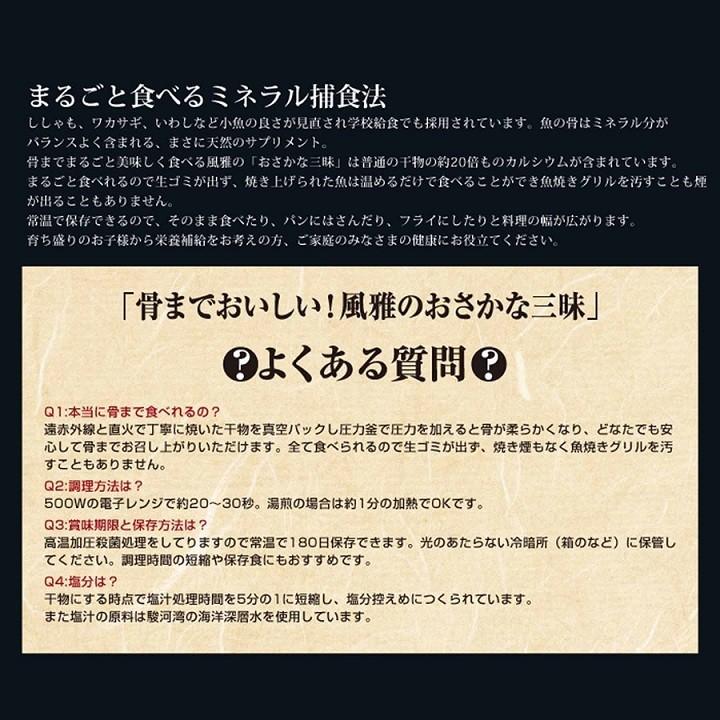 まるごと食べるミネラル捕食法

ししゃも、ワカサギ、いわしなど小魚の良さが見直され学校給食でも採用されています。魚の骨はミネラル分がバランスよく含まれる、まさに天然のサプリメント。
骨までまるごと美味しく食べる風雅の「おさかな三昧」は普通の干物の約20倍ものカルシウムが含まれています。
まるごと食べれるので生ゴミが出ず、焼き上げられた魚は温めるだけで食べることができ魚焼きグリルを汚すことも煙が出ることもありません。
常温で保存できるので、そのまま食べたり、パンにはさんだり、フライにしたりと料理の幅が広がります。
育ち盛りのお子様から栄養補給をお考えの方、ご家庭のみなさまの健康にお役立てください。

「骨までおいしい！風雅のおさかな三昧」

?よくある質問?

Q1:本当に骨まで食べれるの？
遠赤外線と直火で丁寧に焼いた干物を真空パックし圧力釜で圧力を加えると骨が柔らかくなり、どなたでも安心して骨までお召し上がりいただけます。全て食べられるので生ゴミが出ず、焼き煙もなく魚焼きグリルを汚すこともありません。

Q2:調理方法は？
500Wの電子レンジで約20～30秒。湯煎の場合は約1分の加熱でOKです。

Q3:賞味期限と保存方法は？
高温加圧殺菌処理をしてりますので常温で180日保存できます。光のあたらない冷暗所（箱のなど）に保管してください。調理時間の短縮や保存食にもおすすめです。

Q4:塩分は？
干物にする時点で塩汁処理時間を5分の1に短縮し、塩分控えめにつくられています。
また塩汁の原料は駿河湾の海洋深層水を使用しています。